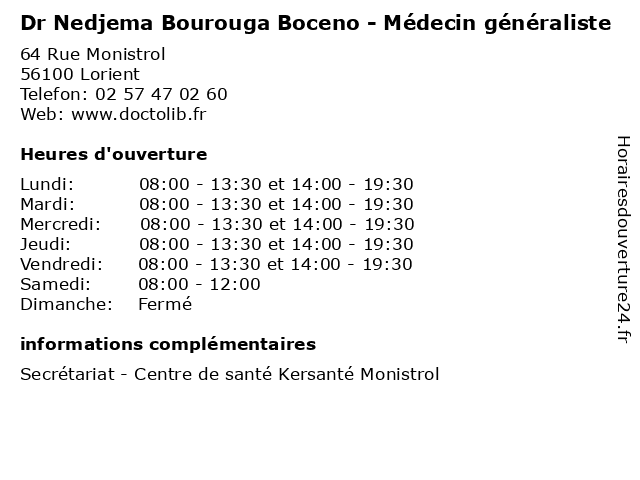 Dr Nedjema Bourouga Boceno - Médecin généraliste

64 Rue Monistrol
56100 Lorient
Telefon: 02 57 47 02 60
Web: www.doctolib.fr

Heures d'ouverture

Lundi: 08:00 - 13:30 et 14:00 - 19:30
Mardi: 08:00 - 13:30 et 14:00 - 19:30
Mercredi: 08:00 - 13:30 et 14:00 - 19:30
Jeudi: 08:00 - 13:30 et 14:00 - 19:30
Vendredi: 08:00 - 13:30 et 14:00 - 19:30
Samedi: 08:00 - 12:00
Dimanche: Fermé

informations complémentaires

Secrétariat - Centre de santé Kersanté Monistrol

Horairesdouverture24.fr